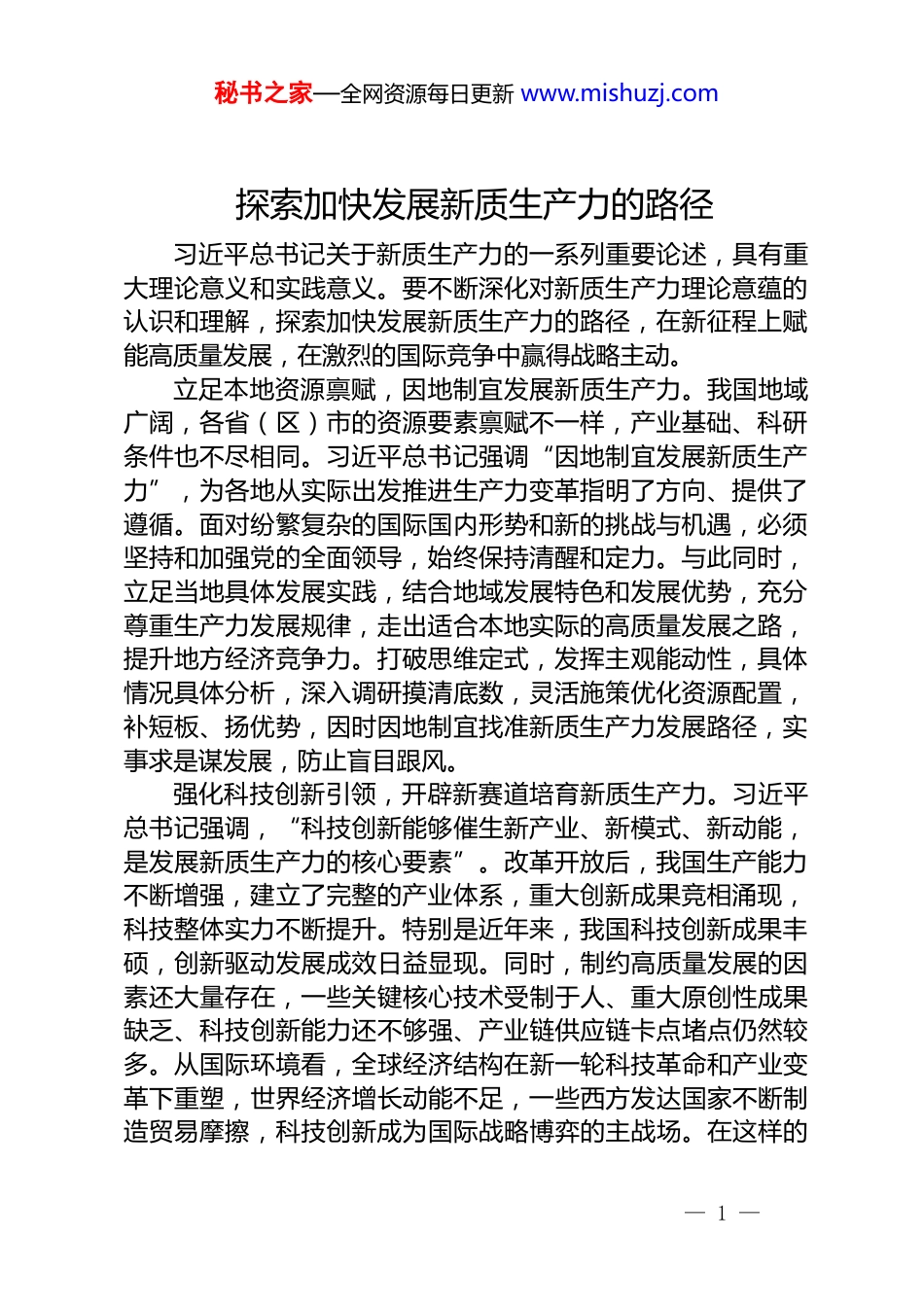 秘书之家—全网资源每日更新 www.mishuzj.com

探索加快发展新质生产力的路径

习近平总书记关于新质生产力的一系列重要论述，具有重大理论意义和实践意义。要不断深化对新质生产力理论意蕴的认识和理解，探索加快发展新质生产力的路径，在新征程上赋能高质量发展，在激烈的国际竞争中赢得战略主动。

立足本地资源禀赋，因地制宜发展新质生产力。我国地域广阔，各省（区）市的资源要素禀赋不一样，产业基础、科研条件也不尽相同。习近平总书记强调“因地制宜发展新质生产力”，为各地从实际出发推进生产力变革指明了方向、提供了遵循。面对纷繁复杂的国际国内形势和新的挑战与机遇，必须坚持和加强党的全面领导，始终保持清醒和定力。与此同时，立足当地具体发展实践，结合地域发展特色和发展优势，充分尊重生产力发展规律，走出适合本地实际的高质量发展之路，提升地方经济竞争力。打破思维定式，发挥主观能动性，具体情况具体分析，深入调研摸清底数，灵活施策优化资源配置，补短板、扬优势，因时因地制宜找准新质生产力发展路径，实事求是谋发展，防止盲目跟风。

强化科技创新引领，开辟新赛道培育新质生产力。习近平总书记强调，“科技创新能够催生新产业、新模式、新动能，是发展新质生产力的核心要素”。改革开放后，我国生产能力不断增强，建立了完整的产业体系，重大创新成果竞相涌现，科技整体实力不断提升。特别是近年来，我国科技创新成果丰硕，创新驱动发展成效日益显现。同时，制约高质量发展的因素还大量存在，一些关键核心技术受制于人、重大原创性成果缺乏、科技创新能力还不够强、产业链供应链卡点堵点仍然较多。从国际环境看，全球经济结构在新一轮科技革命和产业变革下重塑，世界经济增长动能不足，一些西方发达国家不断制造贸易摩擦，科技创新成为国际战略博弈的主战场。在这样的

— 1 —